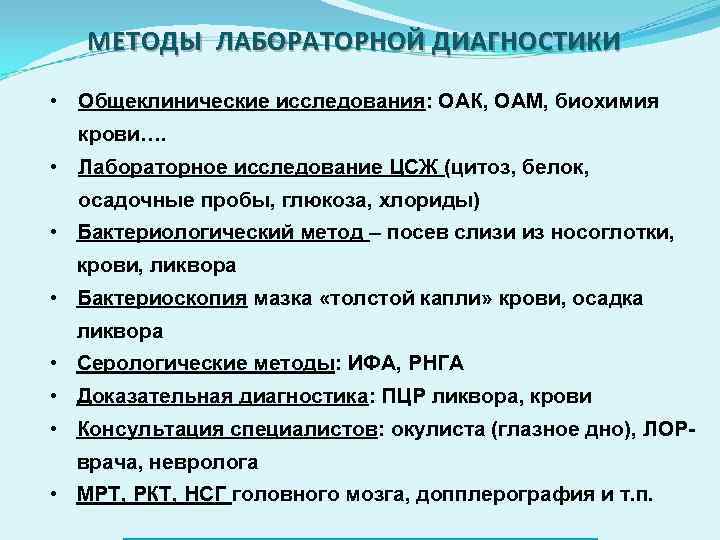 МЕТОДЫ ЛАБОРАТОРНОЙ ДИАГНОСТИКИ

• Общеклинические исследования: ОАК, ОАМ, биохимия крови….

• Лабораторное исследование ЦСЖ (цитоз, белок, осадочные пробы, глюкоза, хлориды)

• Бактериологический метод – посев слизи из носоглотки, крови, ликвора

• Бактериоскопия мазка «толстой капли» крови, осадка ликвора

• Серологические методы: ИФА, РНГА

• Доказательная диагностика: ПЦР ликвора, крови

• Консультация специалистов: окулиста (глазное дно), ЛОР-врача, невролога

• МРТ, РКТ, НСГ головного мозга, допплерография и т.п.